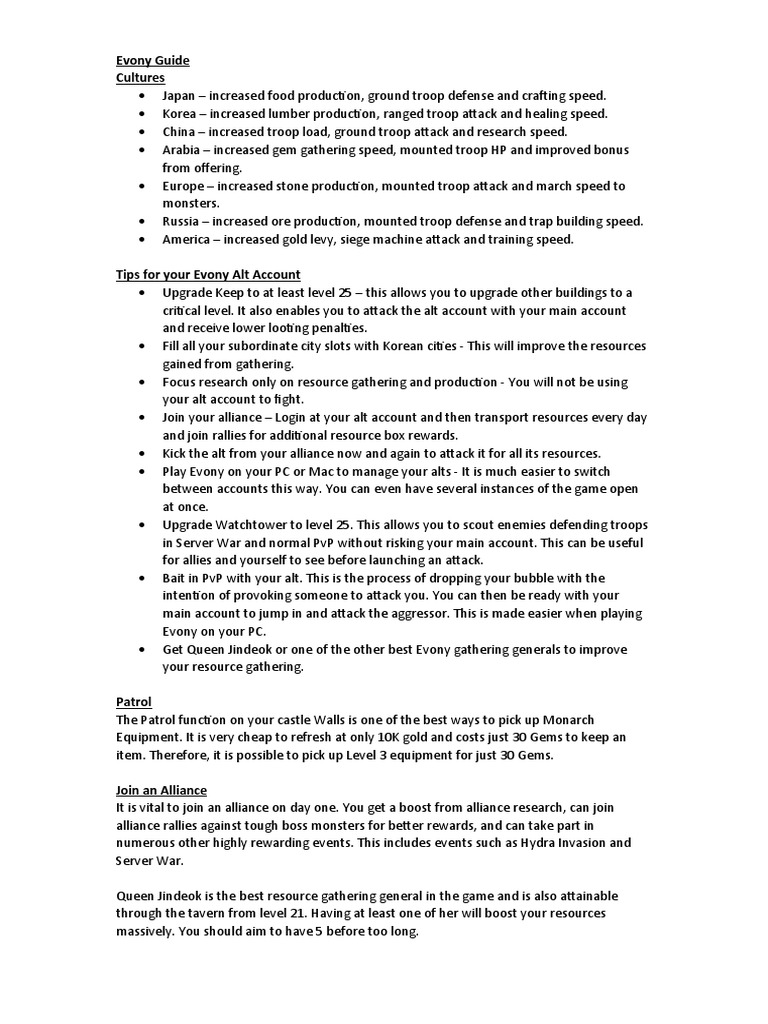 Evony Guide
Cultures
• Japan – increased food production, ground troop defense and crafting speed.
• Korea – increased lumber production, ranged troop attack and healing speed.
• China – increased troop load, ground troop attack and research speed.
• Arabia – increased gem gathering speed, mounted troop HP and improved bonus from offering.
• Europe – increased stone production, mounted troop attack and march speed to monsters.
• Russia – increased ore production, mounted troop defense and trap building speed.
• America – increased gold levy, siege machine attack and training speed.

Tips for your Evony Alt Account
• Upgrade Keep to at least level 25 – this allows you to upgrade other buildings to a critical level. It also enables you to attack the alt account with your main account and receive lower looting penalties.
• Fill all your subordinate city slots with Korean cities - This will improve the resources gained from gathering.
• Focus research only on resource gathering and production - You will not be using your alt account to fight.
• Join your alliance – Login at your alt account and then transport resources every day and join rallies for additional resource box rewards.
• Kick the alt from your alliance now and again to attack it for all its resources.
• Play Evony on your PC or Mac to manage your alts - It is much easier to switch between accounts this way. You can even have several instances of the game open at once.
• Upgrade Watchtower to level 25. This allows you to scout enemies defending troops in Server War and normal PvP without risking your main account. This can be useful for allies and yourself to see before launching an attack.
• Bait in PvP with your alt. This is the process of dropping your bubble with the intention of provoking someone to attack you. You can then be ready with your main account to jump in and attack the aggressor. This is made easier when playing Evony on your PC.
• Get Queen Jindeok or one of the other best Evony gathering generals to improve your resource gathering.

Patrol
The Patrol function on your castle Walls is one of the best ways to pick up Monarch Equipment. It is very cheap to refresh at only 10K gold and costs just 30 Gems to keep an item. Therefore, it is possible to pick up Level 3 equipment for just 30 Gems.

Join an Alliance
It is vital to join an alliance on day one. You get a boost from alliance research, can join alliance rallies against tough boss monsters for better rewards, and can take part in numerous other highly rewarding events. This includes events such as Hydra Invasion and Server War.

Queen Jindeok is the best resource gathering general in the game and is also attainable through the tavern from level 21. Having at least one of her will boost your resources massively. You should aim to have 5 before too long.